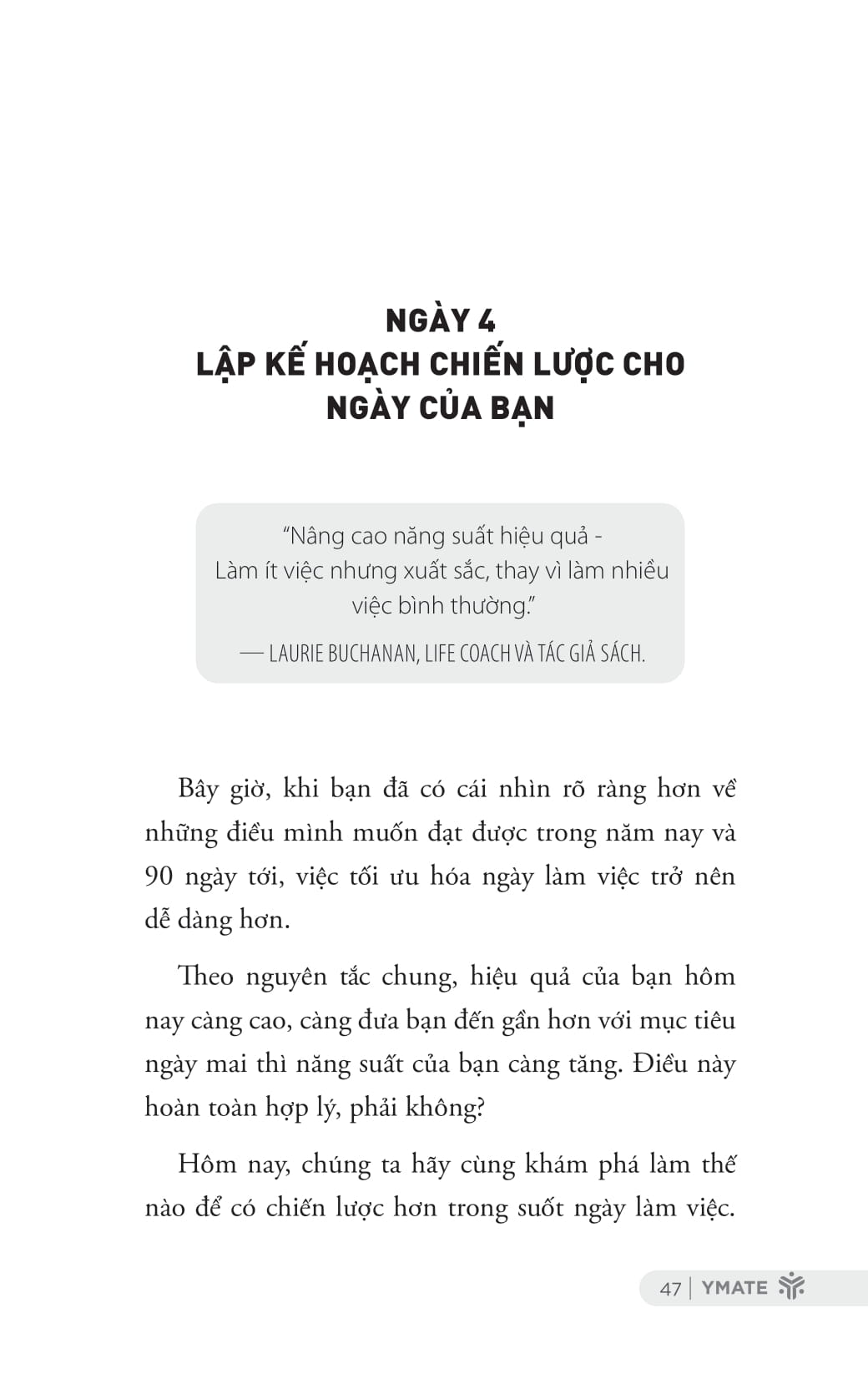 NGÀY 4
LẬP KẾ HOẠCH CHIẾN LƯỢC CHO NGÀY CỦA BẠN

"Nâng cao năng suất hiệu quả - Làm ít việc nhưng xuất sắc, thay vì làm nhiều việc bình thường."

— LAURIE BUCHANAN, LIFE COACH VÀ TÁC GIẢ SÁCH.

Bây giờ, khi bạn đã có cái nhìn rõ ràng hơn về những điều mình muốn đạt được trong năm nay và 90 ngày tới, việc tối ưu hóa ngày làm việc trở nên dễ dàng hơn.

Theo nguyên tắc chung, hiệu quả của bạn hôm nay càng cao, càng đưa bạn đến gần hơn với mục tiêu ngày mai thì năng suất của bạn càng tăng. Điều này hoàn toàn hợp lý, phải không?

Hôm nay, chúng ta hãy cùng khám phá làm thế nào để có chiến lược hơn trong suốt ngày làm việc.

47 | YMATE